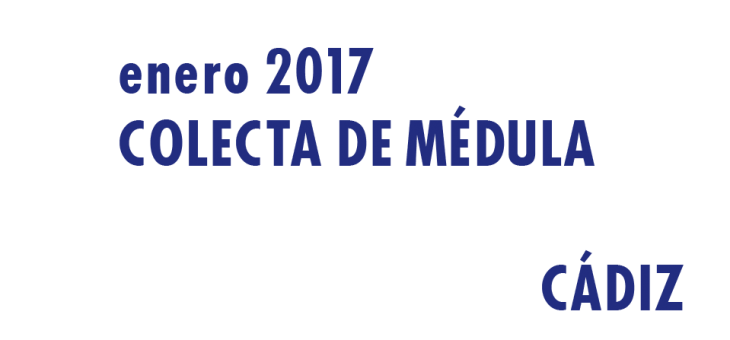 enero 2017
COLECTA DE MÉDULA

CÁDIZ